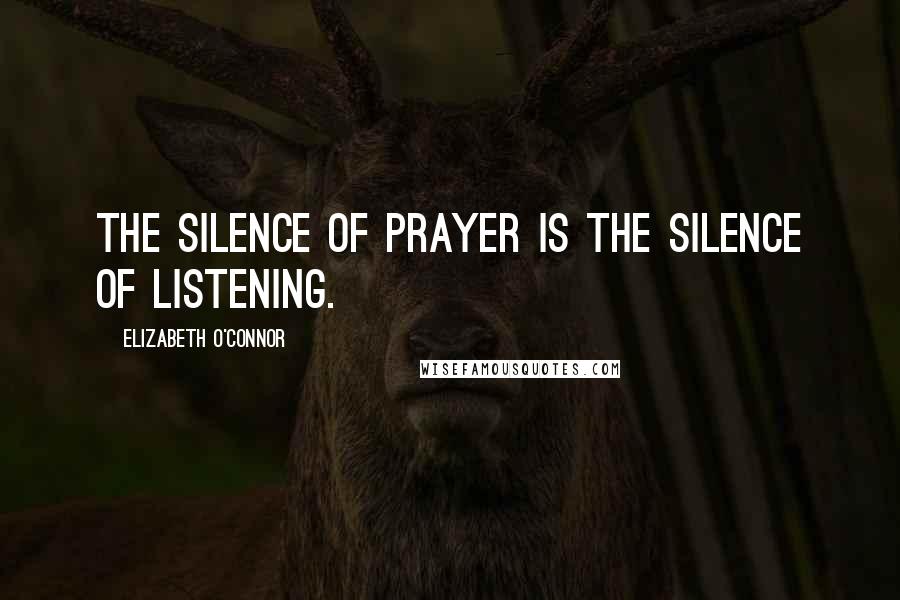 THE SILENCE OF PRAYER IS THE SILENCE OF LISTENING.

ELIZABETH O'CONNOR

WISEFAMOUSQUOTES.COM